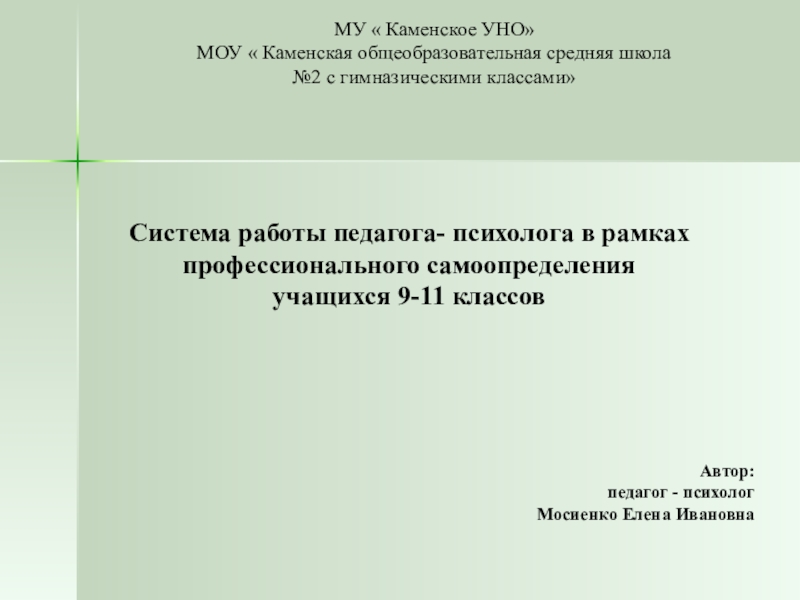 МУ « Каменское УНО»
МОУ « Каменская общеобразовательная средняя школа №2 с гимназическими классами»

Система работы педагога- психолога в рамках профессионального самоопределения учащихся 9-11 классов

Автор:
педагог - психолог
Мосиенко Елена Ивановна